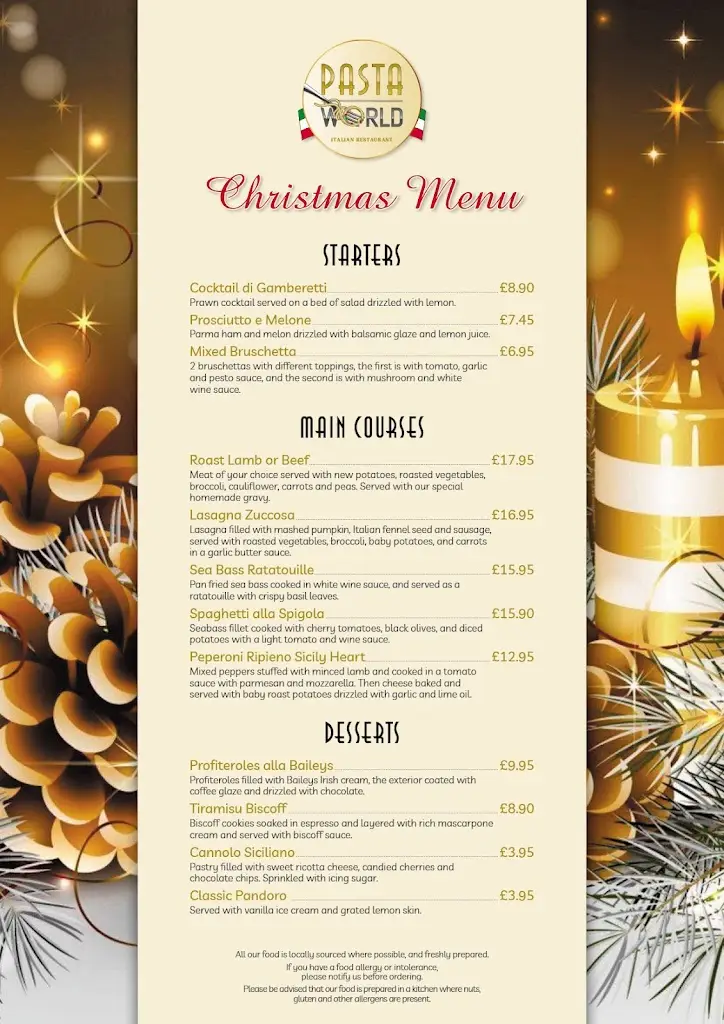 PASTA WORLD
ITALIAN RESTAURANT

Christmas Menu

STARTERS

Cocktail di Gamberetti £8.90
Prawn cocktail served on a bed of salad drizzled with lemon.

Prosciutto e Melone £7.45
Parma ham and melon drizzled with balsamic glaze and lemon juice.

Mixed Bruschetta £6.95
2 bruschettas with different toppings, the first is with tomato, garlic and pesto sauce, and the second is with mushroom and white wine sauce.

MAIN COURSES

Roast Lamb or Beef £17.95
Meat of your choice served with new potatoes, roasted vegetables, broccoli, cauliflower, carrots and peas. Served with our special homemade gravy.

Lasagna Zuccosa £16.95
Lasagna filled with mashed pumpkin, Italian fennel seed and sausage, served with roasted vegetables, broccoli, baby potatoes, and carrots in a garlic butter sauce.

Sea Bass Ratatouille £15.95
Pan fried sea bass cooked in white wine sauce, and served as a ratatouille with crispy basil leaves.

Spaghetti alla Spigola £15.90
Seabass fillet cooked with cherry tomatoes, black olives, and diced potatoes with a light tomato and wine sauce.

Peperoni Ripieno Sicily Heart £12.95
Mixed peppers stuffed with minced lamb and cooked in a tomato sauce with parmesan and mozzarella. Then cheese baked and served with baby roast potatoes drizzled with garlic and lime oil.

DESSERTS

Profiteroles alla Baileys £9.95
Profiteroles filled with Baileys Irish cream, the exterior coated with coffee glaze and drizzled with chocolate.

Tiramisu Biscoff £8.90
Biscoff cookies soaked in espresso and layered with rich mascarpone cream and served with biscoff sauce.

Cannolo Siciliano £3.95
Pastry filled with sweet ricotta cheese, candied cherries and chocolate chips. Sprinkled with icing sugar.

Classic Pandoro £3.95
Served with vanilla ice cream and grated lemon skin.

All our food is locally sourced where possible, and freshly prepared.
If you have a food allergy or intolerance, please notify us before ordering.
Please be advised that our food is prepared in a kitchen where nuts, gluten and other allergens are present.